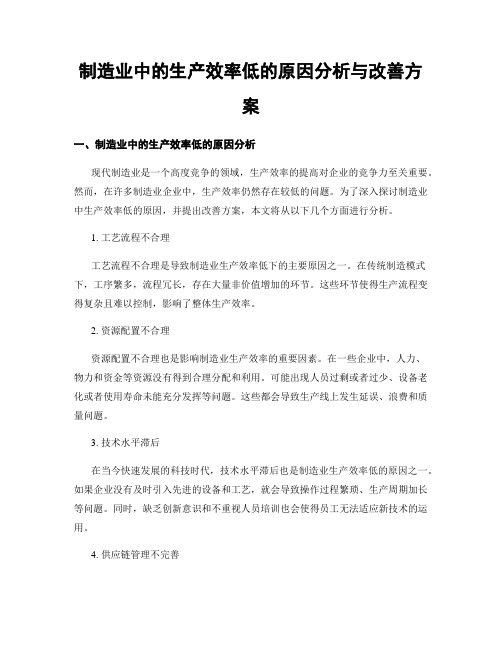 制造业中的生产效率低的原因分析与改善方案

一、制造业中的生产效率低的原因分析

现代制造业是一个高度竞争的领域，生产效率的提高对企业的竞争力至关重要。然而，在许多制造业企业中，生产效率仍然存在较低的问题。为了深入探讨制造业中生产效率低的原因，并提出改善方案，本文将从以下几个方面进行分析。

1. 工艺流程不合理

工艺流程不合理是导致制造业生产效率低下的主要原因之一。在传统制造模式下，工序繁多，流程冗长，存在大量非价值增加的环节。这些环节使得生产流程变得复杂且难以控制，影响了整体生产效率。

2. 资源配置不合理

资源配置不合理也是影响制造业生产效率的重要因素。在一些企业中，人力、物力和资金等资源没有得到合理分配和利用。可能出现人员过剩或者过少、设备老化或者使用寿命未能充分发挥等问题。这些都会导致生产线上发生延误、浪费和质量问题。

3. 技术水平滞后

在当今快速发展的科技时代，技术水平滞后也是制造业生产效率低的原因之一。如果企业没有及时引入先进的设备和工艺，就会导致操作过程繁琐、生产周期加长等问题。同时，缺乏创新意识和不重视人员培训也会使得员工无法适应新技术的运用。

4. 供应链管理不完善